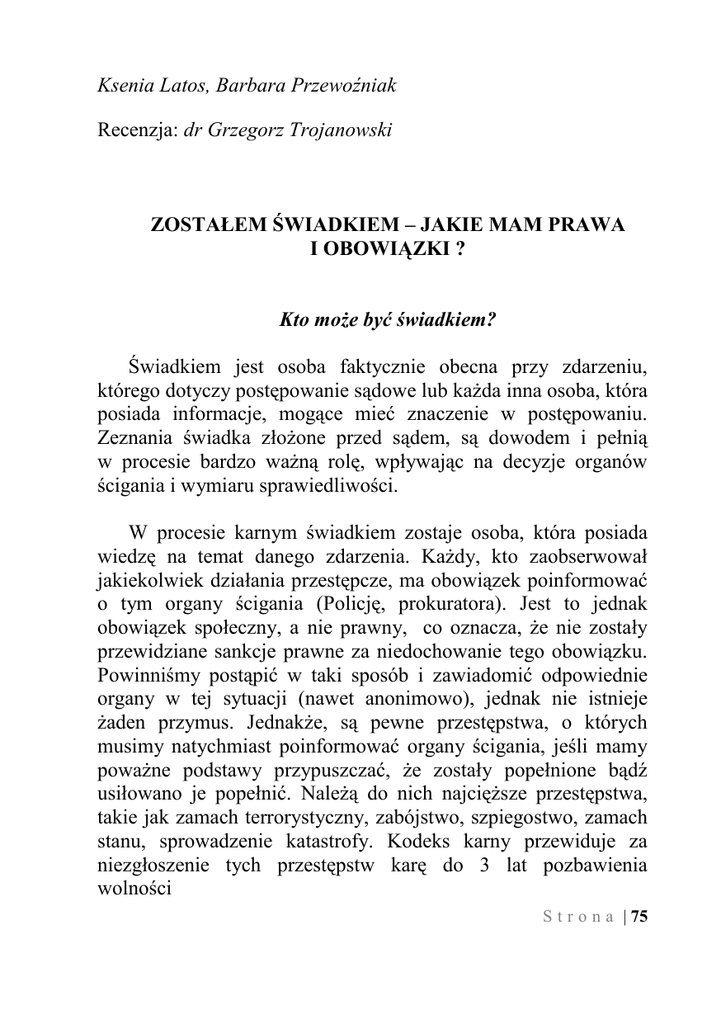 Ksenia Latos, Barbara Przewoźniak

Recenzja: dr Grzegorz Trojanowski

ZOSTAŁEM ŚWIADKIEM – JAKIE MAM PRAWA I OBOWIĄZKI ?

Kto może być świadkiem?

Świadkiem jest osoba faktycznie obecna przy zdarzeniu, którego dotyczy postępowanie sądowe lub każda inna osoba, która posiada informacje, mogące mieć znaczenie w postępowaniu. Zeznania świadka złożone przed sądem, są dowodem i pełnią w procesie bardzo ważną rolę, wpływając na decyzje organów ścigania i wymiaru sprawiedliwości.

W procesie karnym świadkiem zostaje osoba, która posiada wiedzę na temat danego zdarzenia. Każdy, kto zaobserwował jakiekolwiek działania przestępcze, ma obowiązek poinformować o tym organy ścigania (Policję, prokuratora). Jest to jednak obowiązek społeczny, a nie prawny, co oznacza, że nie zostały przewidziane sankcje prawne za niedochowanie tego obowiązku. Powinniśmy postąpić w taki sposób i zawiadomić odpowiednie organy w tej sytuacji (nawet anonimowo), jednak nie istnieje żaden przymus. Jednakże, są pewne przestępstwa, o których musimy natychmiast poinformować organy ścigania, jeśli mamy poważne podstawy przypuszczać, że zostały popełnione bądź usiłowano je popełnić. Należą do nich najcięższe przestępstwa, takie jak zamach terrorystyczny, zabójstwo, szpiegostwo, zamach stanu, sprowadzenie katastrofy. Kodeks karny przewiduje za niezgłoszenie tych przestępstw karę do 3 lat pozbawienia wolności

Strona | 75